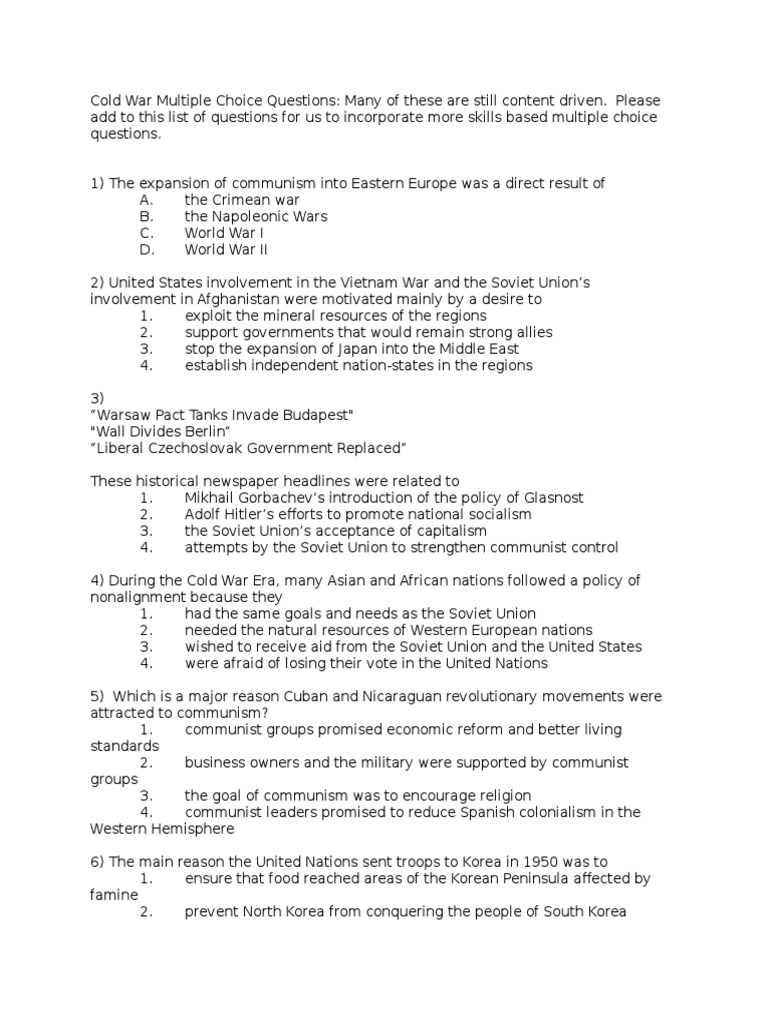 Cold War Multiple Choice Questions: Many of these are still content driven. Please add to this list of questions for us to incorporate more skills based multiple choice questions.

1) The expansion of communism into Eastern Europe was a direct result of
A. the Crimean war
B. the Napoleonic Wars
C. World War I
D. World War II

2) United States involvement in the Vietnam War and the Soviet Union's involvement in Afghanistan were motivated mainly by a desire to
1. exploit the mineral resources of the regions
2. support governments that would remain strong allies
3. stop the expansion of Japan into the Middle East
4. establish independent nation-states in the regions

3)
"Warsaw Pact Tanks Invade Budapest"
"Wall Divides Berlin"
"Liberal Czechoslovak Government Replaced"

These historical newspaper headlines were related to
1. Mikhail Gorbachev's introduction of the policy of Glasnost
2. Adolf Hitler's efforts to promote national socialism
3. the Soviet Union's acceptance of capitalism
4. attempts by the Soviet Union to strengthen communist control

4) During the Cold War Era, many Asian and African nations followed a policy of nonalignment because they
1. had the same goals and needs as the Soviet Union
2. needed the natural resources of Western European nations
3. wished to receive aid from the Soviet Union and the United States
4. were afraid of losing their vote in the United Nations

5) Which is a major reason Cuban and Nicaraguan revolutionary movements were attracted to communism?
1. communist groups promised economic reform and better living standards
2. business owners and the military were supported by communist groups
3. the goal of communism was to encourage religion
4. communist leaders promised to reduce Spanish colonialism in the Western Hemisphere

6) The main reason the United Nations sent troops to Korea in 1950 was to
1. ensure that food reached areas of the Korean Peninsula affected by famine
2. prevent North Korea from conquering the people of South Korea